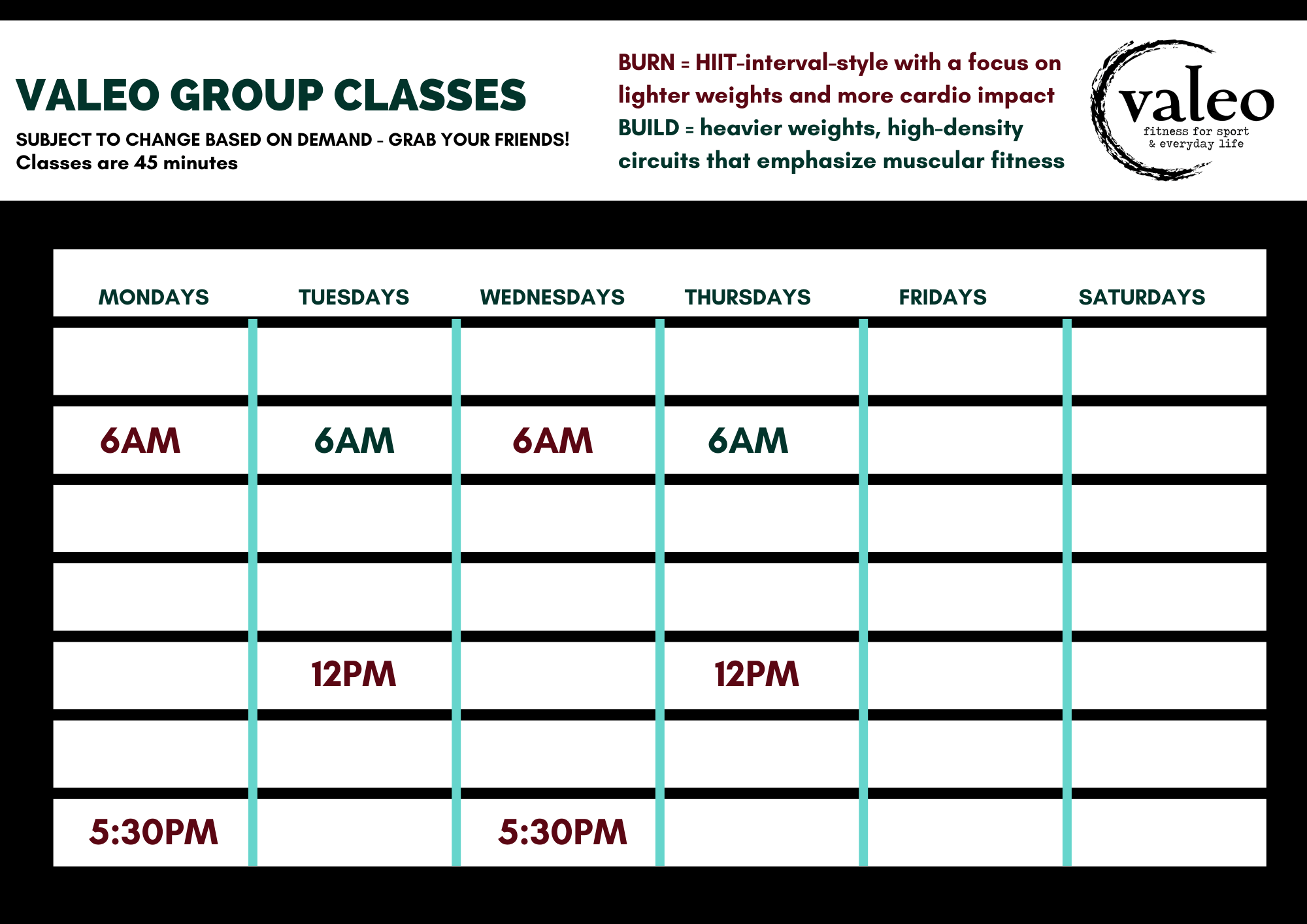 VALEO GROUP CLASSES

SUBJECT TO CHANGE BASED ON DEMAND - GRAB YOUR FRIENDS!
Classes are 45 minutes

BURN = HIIT-interval-style with a focus on lighter weights and more cardio impact
BUILD = heavier weights, high-density circuits that emphasize muscular fitness

valeo
fitness for sport & everyday life

| MONDAYS | TUESDAYS | WEDNESDAYS | THURSDAYS | FRIDAYS | SATURDAYS |
|---|---|---|---|---|---|
| | | | | | |
| 6AM | 6AM | 6AM | 6AM | | |
| | | | | | |
| | | | | | |
| | 12PM | | 12PM | | |
| | | | | | |
| 5:30PM | | 5:30PM | | | |